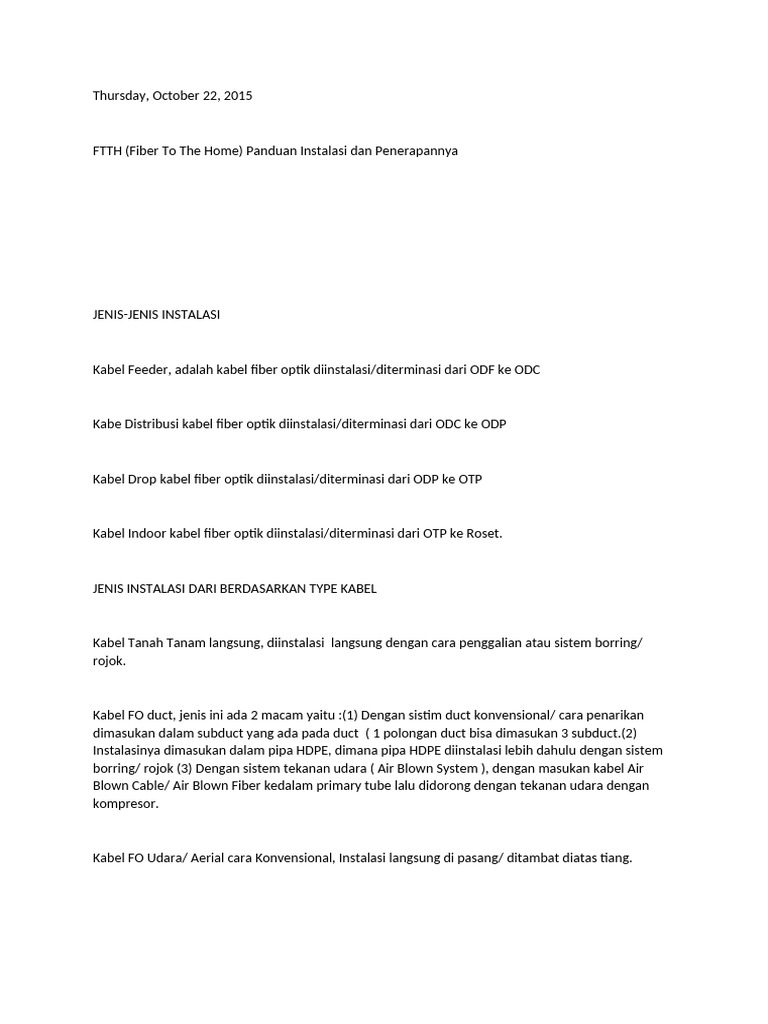 Thursday, October 22, 2015

FTTH (Fiber To The Home) Panduan Instalasi dan Penerapannya

JENIS-JENIS INSTALASI

Kabel Feeder, adalah kabel fiber optik diinstalasi/diterminasi dari ODF ke ODC

Kabe Distribusi kabel fiber optik diinstalasi/diterminasi dari ODC ke ODP

Kabel Drop kabel fiber optik diinstalasi/diterminasi dari ODP ke OTP

Kabel Indoor kabel fiber optik diinstalasi/diterminasi dari OTP ke Roset.

JENIS INSTALASI DARI BERDASARKAN TYPE KABEL

Kabel Tanah Tanam langsung, diinstalasi langsung dengan cara penggalian atau sistem borring/ rojok.

Kabel FO duct, jenis ini ada 2 macam yaitu :(1) Dengan sistim duct konvensional/ cara penarikan dimasukan dalam subduct yang ada pada duct ( 1 polongan duct bisa dimasukan 3 subduct.(2) Instalasinya dimasukan dalam pipa HDPE, dimana pipa HDPE diinstalasi lebih dahulu dengan sistem borring/ rojok (3) Dengan sistem tekanan udara ( Air Blown System ), dengan masukan kabel Air Blown Cable/ Air Blown Fiber kedalam primary tube lalu didorong dengan tekanan udara dengan kompresor.

Kabel FO Udara/ Aerial cara Konvensional, Instalasi langsung di pasang/ ditambat diatas tiang.